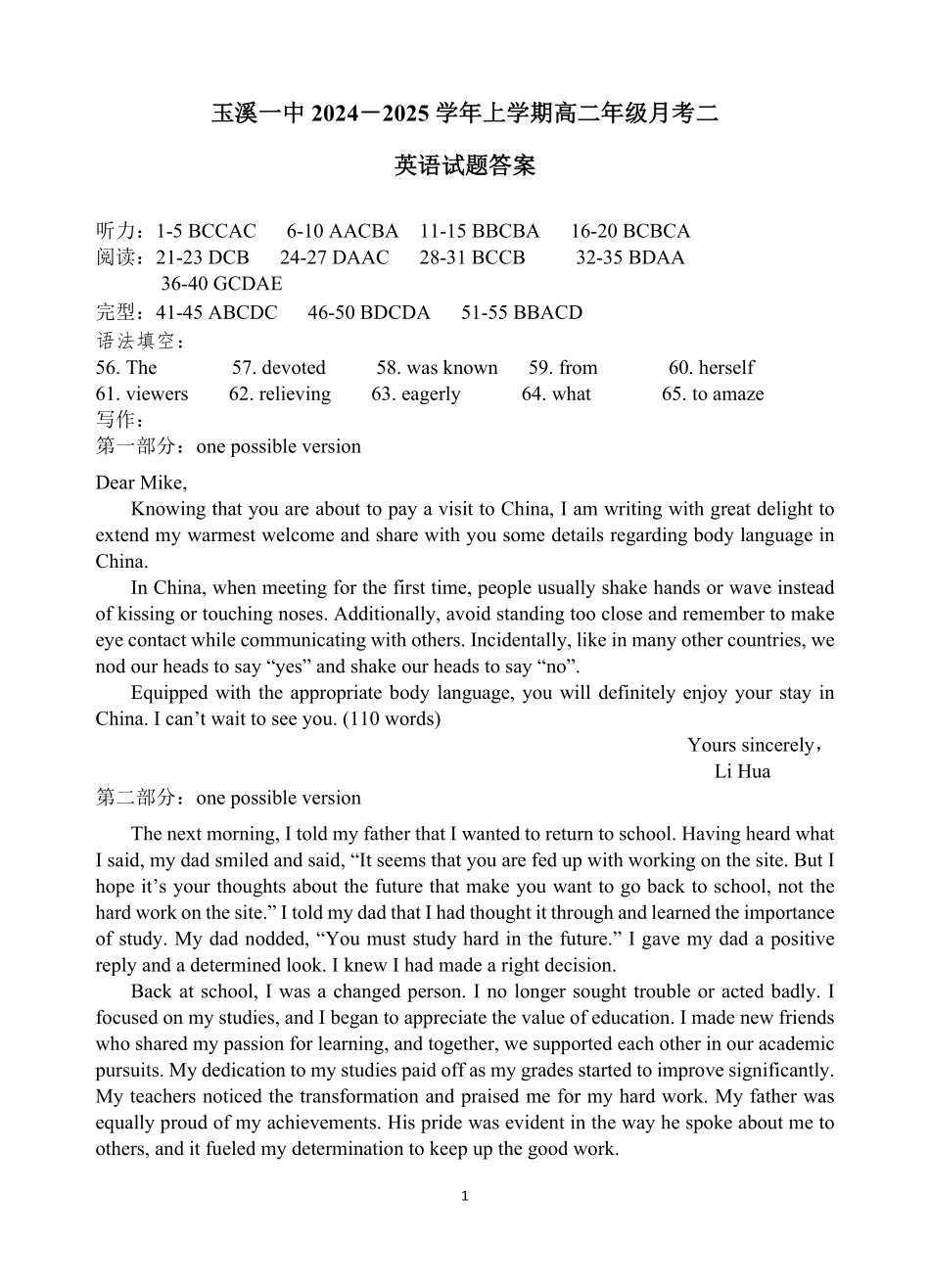 玉溪一中 2024－2025 学年上学期高二年级月考二

英语试题答案

听力：1-5 BCCAC 6-10 AACBA 11-15 BBCBA 16-20 BCBCA
阅读：21-23 DCB 24-27 DAAC 28-31 BCCB 32-35 BDAA
36-40 GCDAE
完型：41-45 ABCDC 46-50 BDCDA 51-55 BBACD
语法填空：
56. The 57. devoted 58. was known 59. from 60. herself
61. viewers 62. relieving 63. eagerly 64. what 65. to amaze
写作：
第一部分：one possible version

Dear Mike,

Knowing that you are about to pay a visit to China, I am writing with great delight to extend my warmest welcome and share with you some details regarding body language in China.

In China, when meeting for the first time, people usually shake hands or wave instead of kissing or touching noses. Additionally, avoid standing too close and remember to make eye contact while communicating with others. Incidentally, like in many other countries, we nod our heads to say “yes” and shake our heads to say “no”.

Equipped with the appropriate body language, you will definitely enjoy your stay in China. I can’t wait to see you. (110 words)

Yours sincerely，
Li Hua

第二部分：one possible version

The next morning, I told my father that I wanted to return to school. Having heard what I said, my dad smiled and said, “It seems that you are fed up with working on the site. But I hope it’s your thoughts about the future that make you want to go back to school, not the hard work on the site.” I told my dad that I had thought it through and learned the importance of study. My dad nodded, “You must study hard in the future.” I gave my dad a positive reply and a determined look. I knew I had made a right decision.

Back at school, I was a changed person. I no longer sought trouble or acted badly. I focused on my studies, and I began to appreciate the value of education. I made new friends who shared my passion for learning, and together, we supported each other in our academic pursuits. My dedication to my studies paid off as my grades started to improve significantly. My teachers noticed the transformation and praised me for my hard work. My father was equally proud of my achievements. His pride was evident in the way he spoke about me to others, and it fueled my determination to keep up the good work.

1